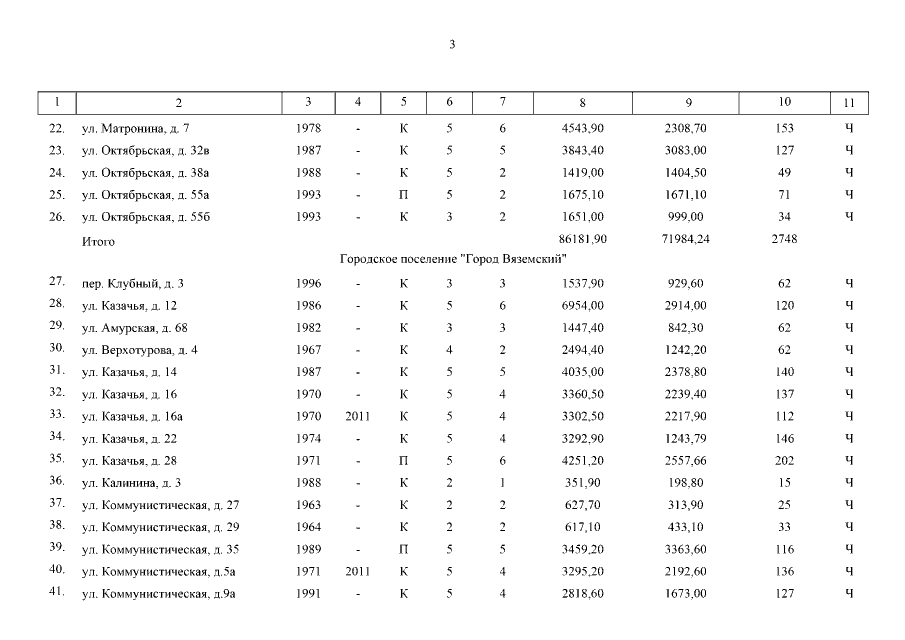 3

| 1 | 2 | 3 | 4 | 5 | 6 | 7 | 8 | 9 | 10 | 11 |
|---|---|---|---|---|---|---|---|---|---|---|
| 22. | ул. Матронина, д. 7 | 1978 | - | К | 5 | 6 | 4543,90 | 2308,70 | 153 | Ч |
| 23. | ул. Октябрьская, д. 32в | 1987 | - | К | 5 | 5 | 3843,40 | 3083,00 | 127 | Ч |
| 24. | ул. Октябрьская, д. 38а | 1988 | - | К | 5 | 2 | 1419,00 | 1404,50 | 49 | Ч |
| 25. | ул. Октябрьская, д. 55а | 1993 | - | П | 5 | 2 | 1675,10 | 1671,10 | 71 | Ч |
| 26. | ул. Октябрьская, д. 55б | 1993 | - | К | 3 | 2 | 1651,00 | 999,00 | 34 | Ч |
| | Итого | | | | | | 86181,90 | 71984,24 | 2748 | |
| | Городское поселение "Город Вяземский" | | | | | | | | | |
| 27. | пер. Клубный, д. 3 | 1996 | - | К | 3 | 3 | 1537,90 | 929,60 | 62 | Ч |
| 28. | ул. Казачья, д. 12 | 1986 | - | К | 5 | 6 | 6954,00 | 2914,00 | 120 | Ч |
| 29. | ул. Амурская, д. 68 | 1982 | - | К | 3 | 3 | 1447,40 | 842,30 | 62 | Ч |
| 30. | ул. Верхотурова, д. 4 | 1967 | - | К | 4 | 2 | 2494,40 | 1242,20 | 62 | Ч |
| 31. | ул. Казачья, д. 14 | 1987 | - | К | 5 | 5 | 4035,00 | 2378,80 | 140 | Ч |
| 32. | ул. Казачья, д. 16 | 1970 | - | К | 5 | 4 | 3360,50 | 2239,40 | 137 | Ч |
| 33. | ул. Казачья, д. 16а | 1970 | 2011 | К | 5 | 4 | 3302,50 | 2217,90 | 112 | Ч |
| 34. | ул. Казачья, д. 22 | 1974 | - | К | 5 | 4 | 3292,90 | 1243,79 | 146 | Ч |
| 35. | ул. Казачья, д. 28 | 1971 | - | П | 5 | 6 | 4251,20 | 2557,66 | 202 | Ч |
| 36. | ул. Калинина, д. 3 | 1988 | - | К | 2 | 1 | 351,90 | 198,80 | 15 | Ч |
| 37. | ул. Коммунистическая, д. 27 | 1963 | - | К | 2 | 2 | 627,70 | 313,90 | 25 | Ч |
| 38. | ул. Коммунистическая, д. 29 | 1964 | - | К | 2 | 2 | 617,10 | 433,10 | 33 | Ч |
| 39. | ул. Коммунистическая, д. 35 | 1989 | - | П | 5 | 5 | 3459,20 | 3363,60 | 116 | Ч |
| 40. | ул. Коммунистическая, д.5а | 1971 | 2011 | К | 5 | 4 | 3295,20 | 2192,60 | 136 | Ч |
| 41. | ул. Коммунистическая, д.9а | 1991 | - | К | 5 | 4 | 2818,60 | 1673,00 | 127 | Ч |